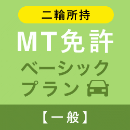 二輪所持

MT免許

ベーシック
プラン

【一般】